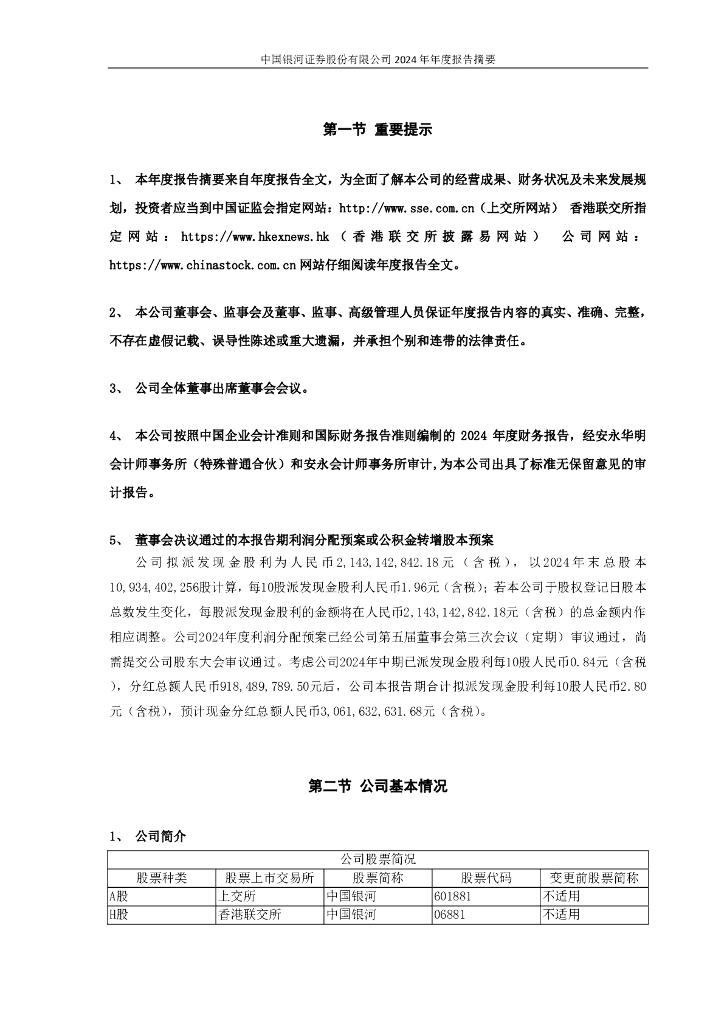 中国银河证券股份有限公司 2024 年年度报告摘要

第一节 重要提示

1、 本年度报告摘要来自年度报告全文，为全面了解本公司的经营成果、财务状况及未来发展规划，投资者应当到中国证监会指定网站：http://www.sse.com.cn（上交所网站） 香港联交所指定网站：https://www.hkexnews.hk（香港联交所披露易网站） 公司网站：https://www.chinastock.com.cn 网站仔细阅读年度报告全文。

2、 本公司董事会、监事会及董事、监事、高级管理人员保证年度报告内容的真实、准确、完整，不存在虚假记载、误导性陈述或重大遗漏，并承担个别和连带的法律责任。

3、 公司全体董事出席董事会会议。

4、 本公司按照中国企业会计准则和国际财务报告准则编制的 2024 年度财务报告，经安永华明会计师事务所（特殊普通合伙）和安永会计师事务所审计，为本公司出具了标准无保留意见的审计报告。

5、 董事会决议通过的本报告期利润分配预案或公积金转增股本预案

公司拟派发现金股利为人民币2,143,142,842.18元（含税），以2024年末总股本10,934,402,256股计算，每10股派发现金股利人民币1.96元（含税）；若本公司于股权登记日股本总数发生变化，每股派发现金股利的金额将在人民币2,143,142,842.18元（含税）的总金额内作相应调整。公司2024年度利润分配预案已经公司第五届董事会第三次会议（定期）审议通过，尚需提交公司股东大会审议通过。考虑公司2024年中期已派发现金股利每10股人民币0.84元（含税），分红总额人民币918,489,789.50元后，公司本报告期合计拟派发现金股利每10股人民币2.80元（含税），预计现金分红总额人民币3,061,632,631.68元（含税）。

第二节 公司基本情况

1、 公司简介

| 公司股票简况 | | | | |
|---|---|---|---|---|
| 股票种类 | 股票上市交易所 | 股票简称 | 股票代码 | 变更前股票简称 |
| A股 | 上交所 | 中国银河 | 601881 | 不适用 |
| H股 | 香港联交所 | 中国银河 | 06881 | 不适用 |